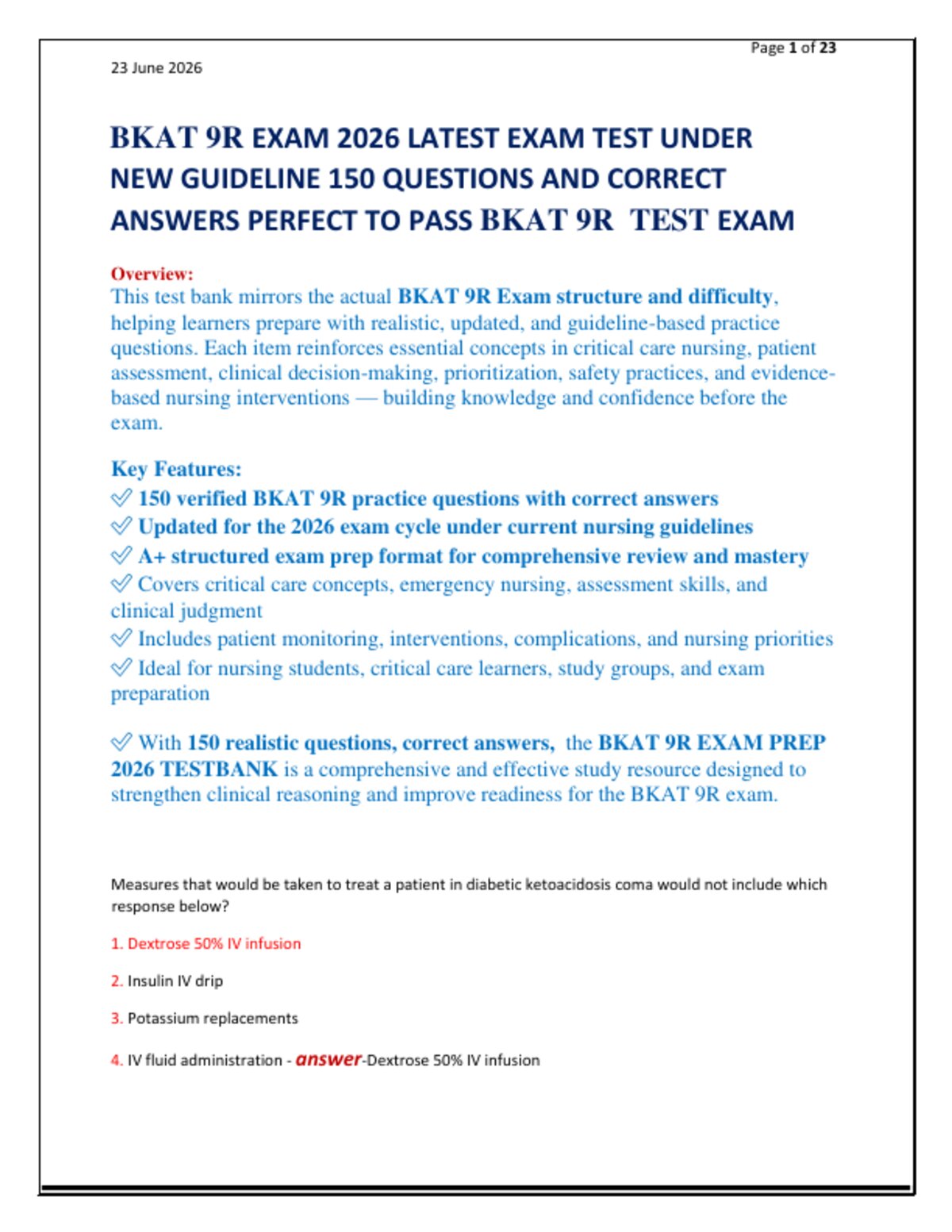 Page 1 of 23

23 June 2026

BKAT 9R EXAM 2026 LATEST EXAM TEST UNDER NEW GUIDELINE 150 QUESTIONS AND CORRECT ANSWERS PERFECT TO PASS BKAT 9R TEST EXAM

Overview:
This test bank mirrors the actual BKAT 9R Exam structure and difficulty, helping learners prepare with realistic, updated, and guideline-based practice questions. Each item reinforces essential concepts in critical care nursing, patient assessment, clinical decision-making, prioritization, safety practices, and evidence-based nursing interventions — building knowledge and confidence before the exam.

Key Features:
✅ 150 verified BKAT 9R practice questions with correct answers
✅ Updated for the 2026 exam cycle under current nursing guidelines
✅ A+ structured exam prep format for comprehensive review and mastery
✅ Covers critical care concepts, emergency nursing, assessment skills, and clinical judgment
✅ Includes patient monitoring, interventions, complications, and nursing priorities
✅ Ideal for nursing students, critical care learners, study groups, and exam preparation

✅ With 150 realistic questions, correct answers, the BKAT 9R EXAM PREP 2026 TESTBANK is a comprehensive and effective study resource designed to strengthen clinical reasoning and improve readiness for the BKAT 9R exam.

Measures that would be taken to treat a patient in diabetic ketoacidosis coma would not include which response below?

1. Dextrose 50% IV infusion

2. Insulin IV drip

3. Potassium replacements

4. IV fluid administration - answer-Dextrose 50% IV infusion